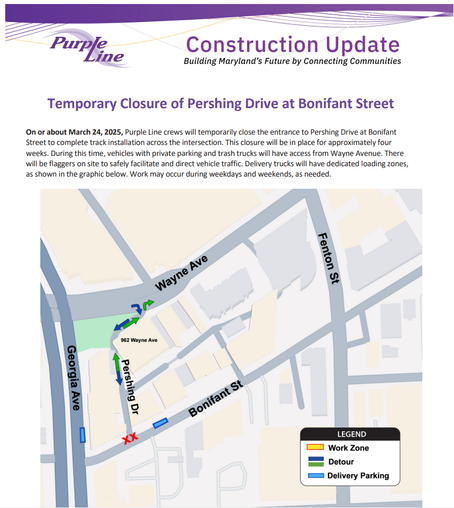 Purple Line

Construction Update
Building Maryland's Future by Connecting Communities

Temporary Closure of Pershing Drive at Bonifant Street

On or about March 24, 2025, Purple Line crews will temporarily close the entrance to Pershing Drive at Bonifant Street to complete track installation across the intersection. This closure will be in place for approximately four weeks. During this time, vehicles with private parking and trash trucks will have access from Wayne Avenue. There will be flaggers on site to safely facilitate and direct vehicle traffic. Delivery trucks will have dedicated loading zones, as shown in the graphic below. Work may occur during weekdays and weekends, as needed.

Wayne Ave
Fenton St
962 Wayne Ave
Georgia Ave
Pershing Dr
Bonifant St
XX

LEGEND
Work Zone
Detour
Delivery Parking